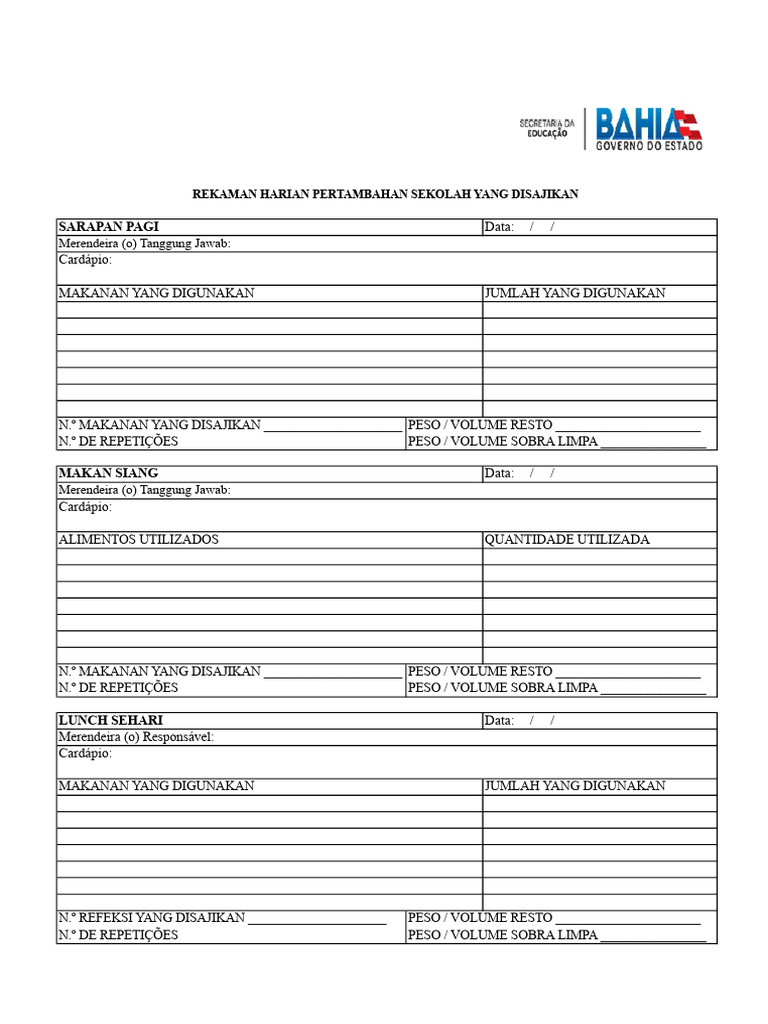 SECRETARIA DA EDUCAÇÃO
BAHIA
GOVERNO DO ESTADO

REKAMAN HARIAN PERTAMBAHAN SEKOLAH YANG DISAJIKAN

SARAPAN PAGI
Data: / /
Merendeira (o) Tanggung Jawab:
Cardápio:

MAKANAN YANG DIGUNAKAN
JUMLAH YANG DIGUNAKAN

N.º MAKANAN YANG DISAJIKAN ____
N.º DE REPETIÇÕES
PESO / VOLUME RESTO ____
PESO / VOLUME SOBRA LIMPA ____

MAKAN SIANG
Data: / /
Merendeira (o) Tanggung Jawab:
Cardápio:

ALIMENTOS UTILIZADOS
QUANTIDADE UTILIZADA

N.º MAKANAN YANG DISAJIKAN ____
N.º DE REPETIÇÕES
PESO / VOLUME RESTO ____
PESO / VOLUME SOBRA LIMPA ____

LUNCH SEHARI
Data: / /
Merendeira (o) Responsável:
Cardápio:

MAKANAN YANG DIGUNAKAN
JUMLAH YANG DIGUNAKAN

N.º REFEKSI YANG DISAJIKAN ____
N.º DE REPETIÇÕES
PESO / VOLUME RESTO ____
PESO / VOLUME SOBRA LIMPA ____